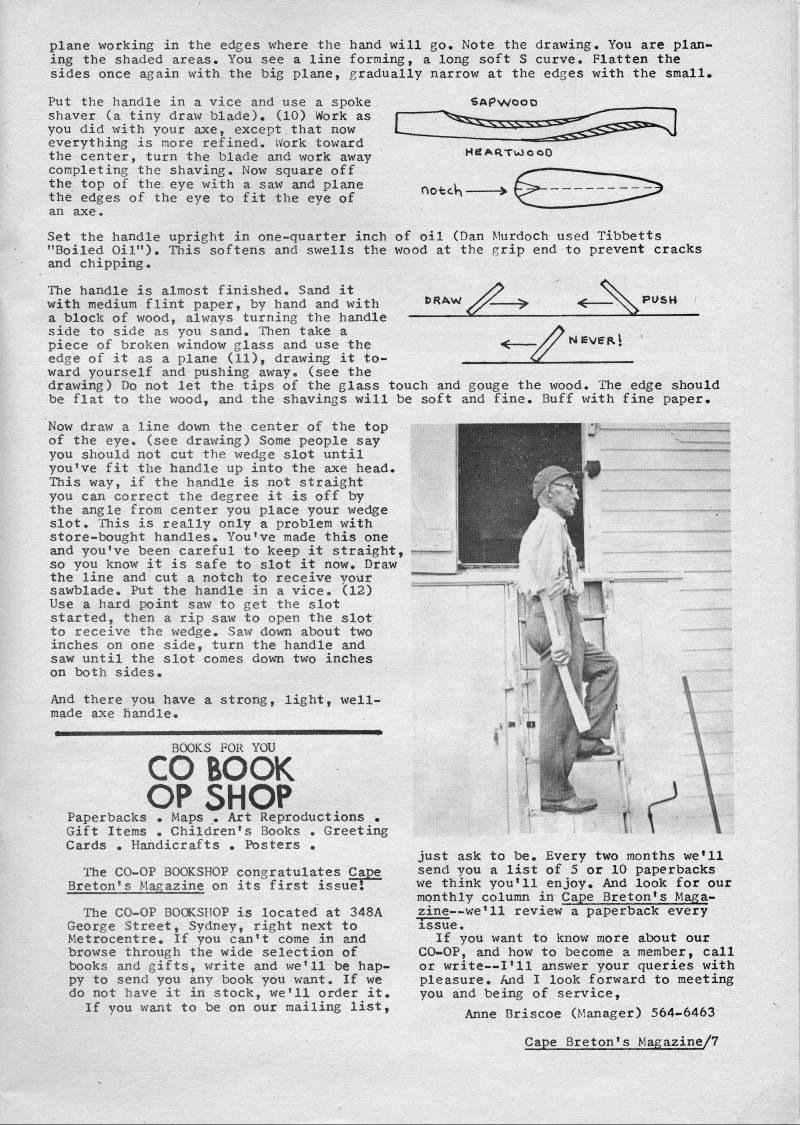 plane working in the edges where the hand will go. Note the drawing. You are planing the shaded areas. You see a line forming, a long soft S curve. Flatten the sides once again with the big plane, gradually narrow at the edges with the small.

Put the handle in a vice and use a spoke shaver (a tiny draw blade). (10) Work as you did with your axe, except that now everything is more refined. Work toward the center, turn the blade and work away completing the shaving. Now square off the top of the eye with a saw and plane the edges of the eye to fit the eye of an axe.

SAPWOOD

HEARTWOOD

notch

Set the handle upright in one-quarter inch of oil (Dan Murdoch used Tibbetts "Boiled Oil"). This softens and swells the wood at the grip end to prevent cracks and chipping.

The handle is almost finished. Sand it with medium flint paper, by hand and with a block of wood, always turning the handle side to side as you sand. Then take a piece of broken window glass and use the edge of it as a plane (11), drawing it toward yourself and pushing away. (see the drawing) Do not let the tips of the glass touch and gouge the wood. The edge should be flat to the wood, and the shavings will be soft and fine. Buff with fine paper.

DRAW

PUSH

NEVER!

Now draw a line down the center of the top of the eye. (see drawing) Some people say you should not cut the wedge slot until you've fit the handle up into the axe head. This way, if the handle is not straight you can correct the degree it is off by the angle from center you place your wedge slot. This is really only a problem with store-bought handles. You've made this one and you've been careful to keep it straight, so you know it is safe to slot it now. Draw the line and cut a notch to receive your sawblade. Put the handle in a vice. (12) Use a hard point saw to get the slot started, then a rip saw to open the slot to receive the wedge. Saw down about two inches on one side, turn the handle and saw until the slot comes down two inches on both sides.

And there you have a strong, light, well-made axe handle.

BOOKS FOR YOU
CO BOOK
OP SHOP
Paperbacks . Maps . Art Reproductions . Gift Items . Children's Books . Greeting Cards . Handicrafts . Posters .

The CO-OP BOOKSHOP congratulates Cape Breton's Magazine on its first issue!

The CO-OP BOOKSHOP is located at 348A George Street, Sydney, right next to Metrocentre. If you can't come in and browse through the wide selection of books and gifts, write and we'll be happy to send you any book you want. If we do not have it in stock, we'll order it.
If you want to be on our mailing list, just ask to be. Every two months we'll send you a list of 5 or 10 paperbacks we think you'll enjoy. And look for our monthly column in Cape Breton's Magazine--we'll review a paperback every issue.
If you want to know more about our CO-OP, and how to become a member, call or write--I'll answer your queries with pleasure. And I look forward to meeting you and being of service,

Anne Briscoe (Manager) 564-6463

Cape Breton's Magazine/7